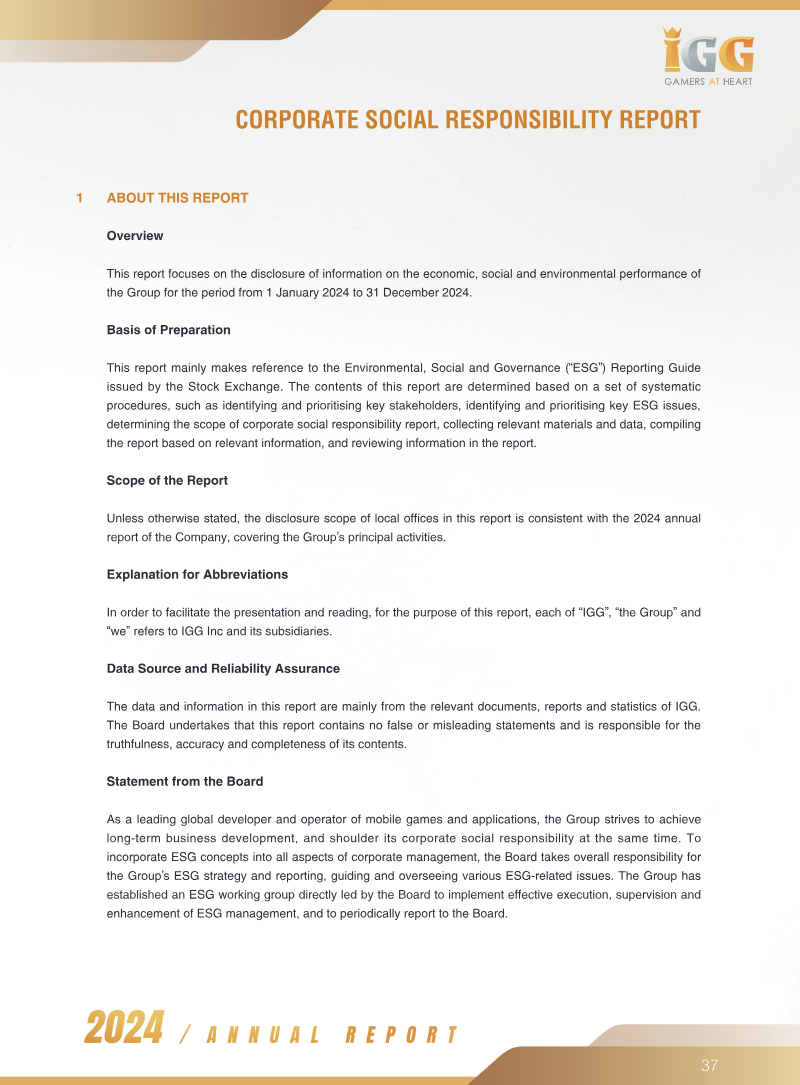 IGG
GAMERS AT HEART

CORPORATE SOCIAL RESPONSIBILITY REPORT

1 ABOUT THIS REPORT

Overview

This report focuses on the disclosure of information on the economic, social and environmental performance of the Group for the period from 1 January 2024 to 31 December 2024.

Basis of Preparation

This report mainly makes reference to the Environmental, Social and Governance ("ESG") Reporting Guide issued by the Stock Exchange. The contents of this report are determined based on a set of systematic procedures, such as identifying and prioritising key stakeholders, identifying and prioritising key ESG issues, determining the scope of corporate social responsibility report, collecting relevant materials and data, compiling the report based on relevant information, and reviewing information in the report.

Scope of the Report

Unless otherwise stated, the disclosure scope of local offices in this report is consistent with the 2024 annual report of the Company, covering the Group's principal activities.

Explanation for Abbreviations

In order to facilitate the presentation and reading, for the purpose of this report, each of "IGG", "the Group" and "we" refers to IGG Inc and its subsidiaries.

Data Source and Reliability Assurance

The data and information in this report are mainly from the relevant documents, reports and statistics of IGG. The Board undertakes that this report contains no false or misleading statements and is responsible for the truthfulness, accuracy and completeness of its contents.

Statement from the Board

As a leading global developer and operator of mobile games and applications, the Group strives to achieve long-term business development, and shoulder its corporate social responsibility at the same time. To incorporate ESG concepts into all aspects of corporate management, the Board takes overall responsibility for the Group's ESG strategy and reporting, guiding and overseeing various ESG-related issues. The Group has established an ESG working group directly led by the Board to implement effective execution, supervision and enhancement of ESG management, and to periodically report to the Board.

2024 / ANNUAL REPORT

37